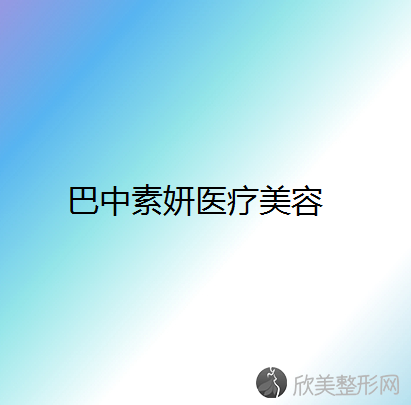 巴中素妍医疗美容

欣美整形网